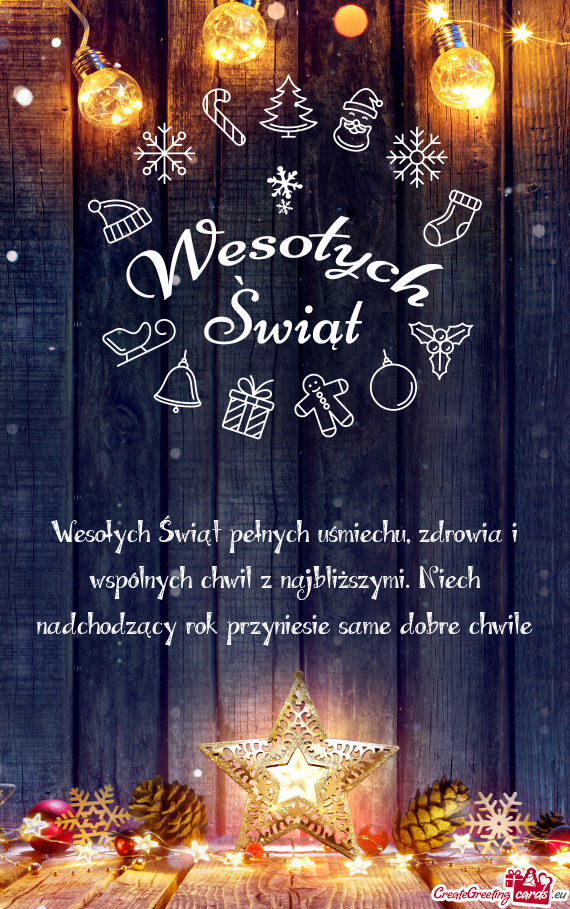 Wesołych Świąt

Wesołych Świąt pełnych uśmiechu, zdrowia i wspólnych chwil z najbliższymi. Niech nadchodzący rok przyniesie same dobre chwile

CreateGreetingcards.eu